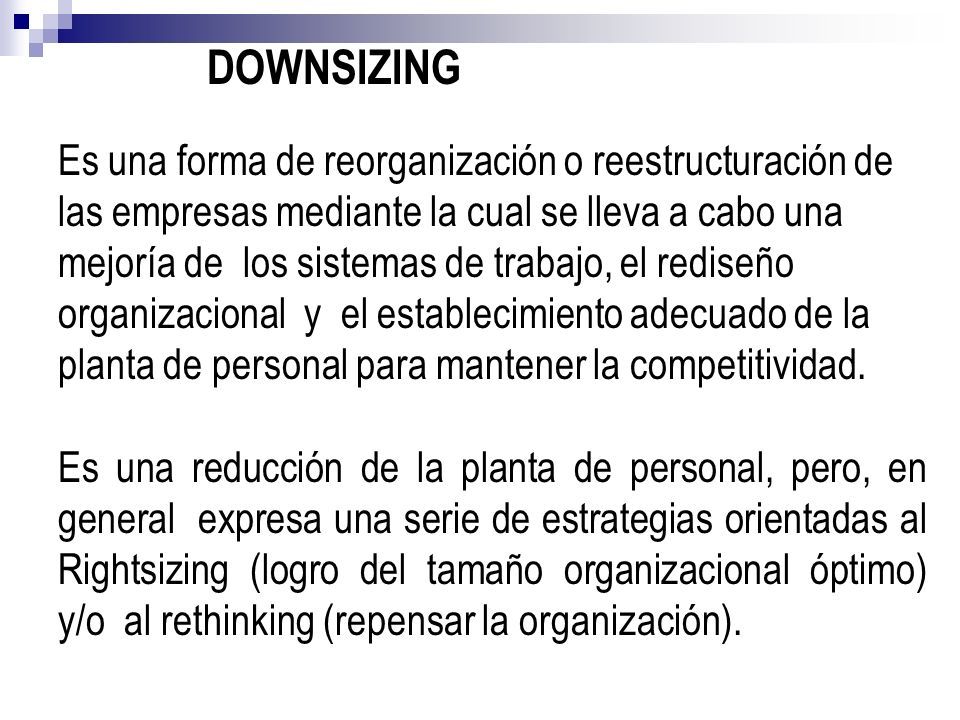 DOWNSIZING

Es una forma de reorganización o reestructuración de las empresas mediante la cual se lleva a cabo una mejoría de los sistemas de trabajo, el rediseño organizacional y el establecimiento adecuado de la planta de personal para mantener la competitividad.

Es una reducción de la planta de personal, pero, en general expresa una serie de estrategias orientadas al Rightsizing (logro del tamaño organizacional óptimo) y/o al rethinking (repensar la organización).